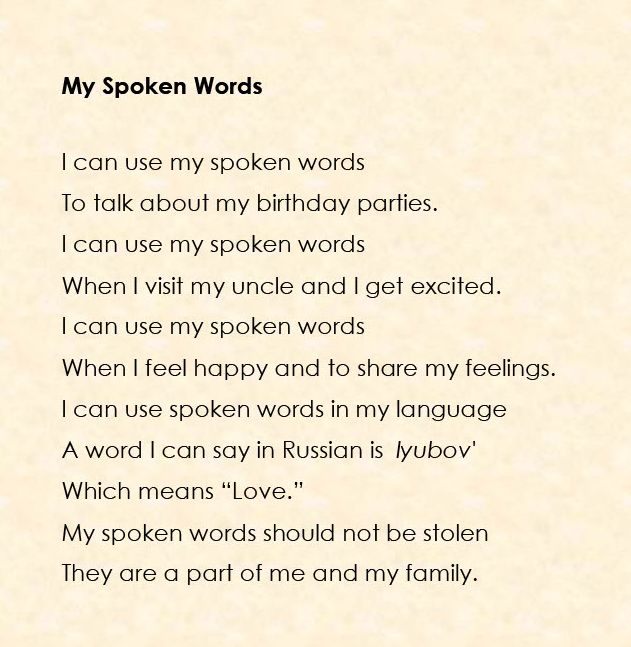 My Spoken Words

I can use my spoken words
To talk about my birthday parties.
I can use my spoken words
When I visit my uncle and I get excited.
I can use my spoken words
When I feel happy and to share my feelings.
I can use spoken words in my language
A word I can say in Russian is lyubov'
Which means "Love."
My spoken words should not be stolen
They are a part of me and my family.